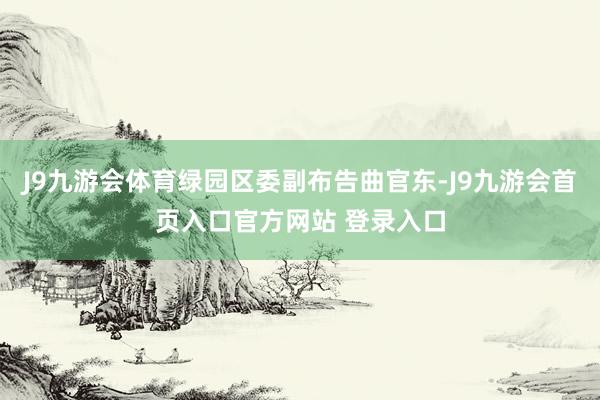 J9九游会体育绿园区委副布告曲官东-J9九游会首页入口官方网站 登录入口